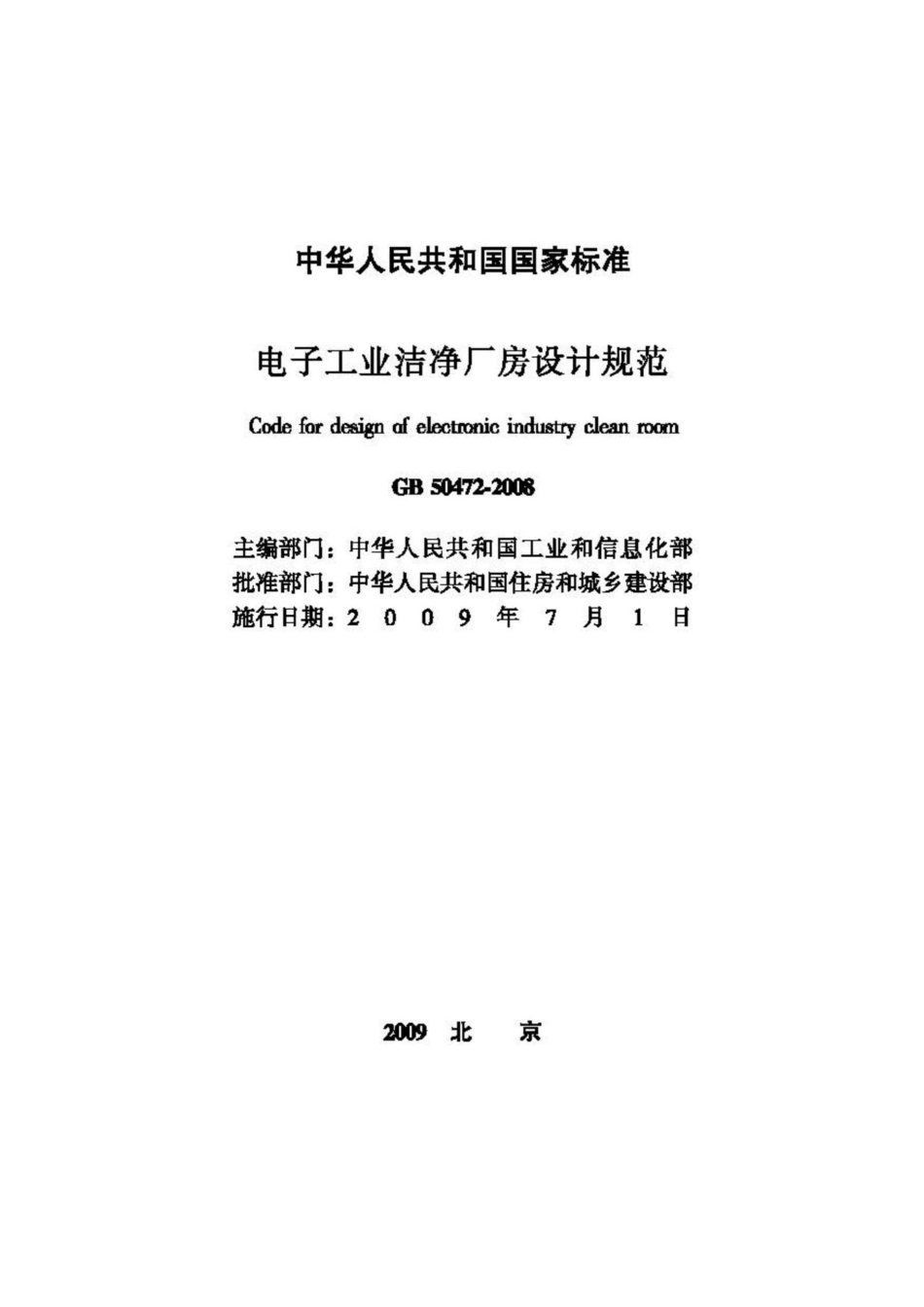 中华人民共和国国家标准

电子工业洁净厂房设计规范

Code for design of electronic industry clean room

GB 50472-2008

主编部门：中华人民共和国工业和信息化部
批准部门：中华人民共和国住房和城乡建设部
施行日期：2 0 0 9 年 7 月 1 日

2009 北 京